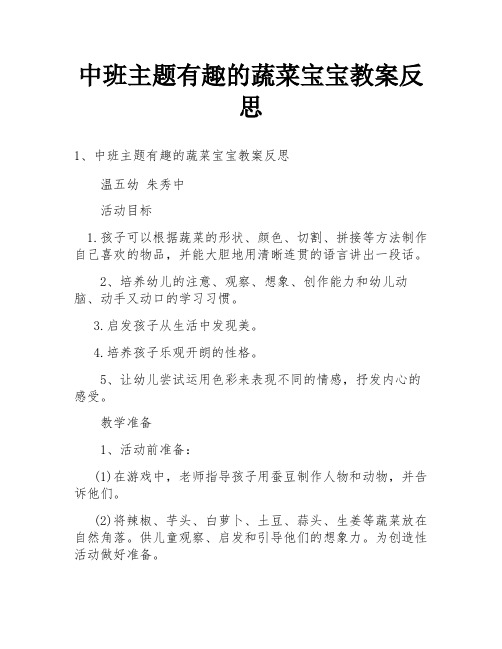 中班主题有趣的蔬菜宝宝教案反思

1、中班主题有趣的蔬菜宝宝教案反思

温五幼 朱秀中

活动目标

1.孩子可以根据蔬菜的形状、颜色、切割、拼接等方法制作自己喜欢的物品，并能大胆地用清晰连贯的语言讲出一段话。

2、培养幼儿的注意、观察、想象、创作能力和幼儿动脑、动手又动口的学习习惯。

3.启发孩子从生活中发现美。

4.培养孩子乐观开朗的性格。

5、让幼儿尝试运用色彩来表现不同的情感，抒发内心的感受。

教学准备

1、活动前准备：

(1)在游戏中，老师指导孩子用蚕豆制作人物和动物，并告诉他们。

(2)将辣椒、芋头、白萝卜、土豆、蒜头、生姜等蔬菜放在自然角落。供儿童观察、启发和引导他们的想象力。为创造性活动做好准备。